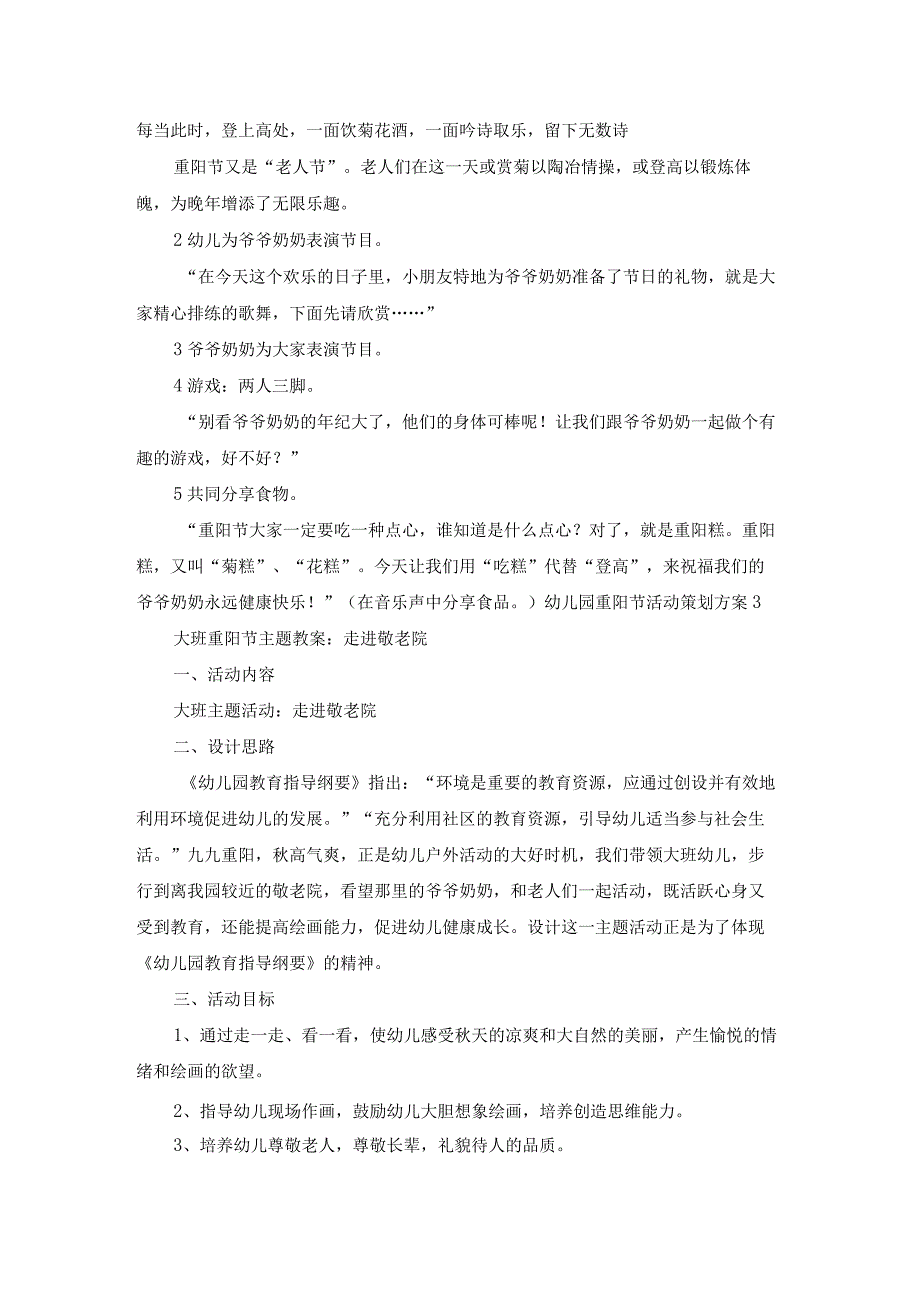 每当此时，登上高处，一面饮菊花酒，一面吟诗取乐，留下无数诗

重阳节又是“老人节”。老人们在这一天或赏菊以陶冶情操，或登高以锻炼体魄，为晚年增添了无限乐趣。

2 幼儿为爷爷奶奶表演节目。

“在今天这个欢乐的日子里，小朋友特地为爷爷奶奶准备了节日的礼物，就是大家精心排练的歌舞，下面先请欣赏……”

3 爷爷奶奶为大家表演节目。

4 游戏：两人三脚。

“别看爷爷奶奶的年纪大了，他们的身体可棒呢！让我们跟爷爷奶奶一起做个有趣的游戏，好不好？”

5 共同分享食物。

“重阳节大家一定要吃一种点心，谁知道是什么点心？对了，就是重阳糕。重阳糕，又叫“菊糕”、“花糕”。今天让我们用“吃糕”代替“登高”，来祝福我们的爷爷奶奶永远健康快乐！”（在音乐声中分享食品。）幼儿园重阳节活动策划方案 3

大班重阳节主题教案：走进敬老院

一、活动内容

大班主题活动：走进敬老院

二、设计思路

《幼儿园教育指导纲要》指出：“环境是重要的教育资源，应通过创设并有效地利用环境促进幼儿的发展。”“充分利用社区的教育资源，引导幼儿适当参与社会生活。”九九重阳，秋高气爽，正是幼儿户外活动的大好时机，我们带领大班幼儿，步行到离我园较近的敬老院，看望那里的爷爷奶奶，和老人们一起活动，既活跃心身又受到教育，还能提高绘画能力，促进幼儿健康成长。设计这一主题活动正是为了体现《幼儿园教育指导纲要》的精神。

三、活动目标

1、通过走一走、看一看，使幼儿感受秋天的凉爽和大自然的美丽，产生愉悦的情绪和绘画的欲望。

2、指导幼儿现场作画，鼓励幼儿大胆想象绘画，培养创造思维能力。

3、培养幼儿尊敬老人，尊敬长辈，礼貌待人的品质。